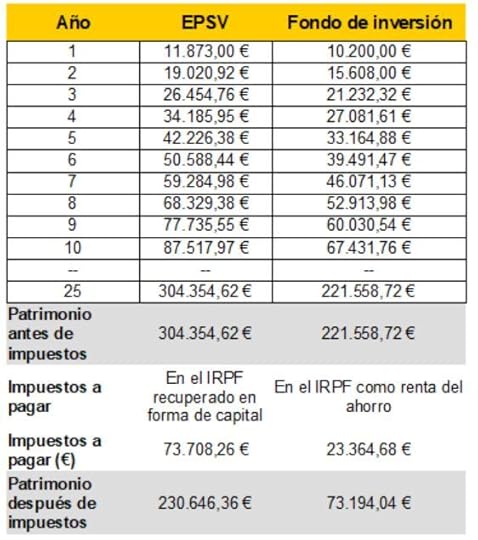 | Año | EPSV | Fondo de inversión |
|---|---|---|
| 1 | 11.873,00 € | 10.200,00 € |
| 2 | 19.020,92 € | 15.608,00 € |
| 3 | 26.454,76 € | 21.232,32 € |
| 4 | 34.185,95 € | 27.081,61 € |
| 5 | 42.226,38 € | 33.164,88 € |
| 6 | 50.588,44 € | 39.491,47 € |
| 7 | 59.284,98 € | 46.071,13 € |
| 8 | 68.329,38 € | 52.913,98 € |
| 9 | 77.735,55 € | 60.030,54 € |
| 10 | 87.517,97 € | 67.431,76 € |
| -- | -- | -- |
| 25 | 304.354,62 € | 221.558,72 € |
| Patrimonio antes de impuestos | 304.354,62 € | 221.558,72 € |
| Impuestos a pagar | En el IRPF recuperado en forma de capital | En el IRPF como renta del ahorro |
| Impuestos a pagar (€) | 73.708,26 € | 23.364,68 € |
| Patrimonio después de impuestos | 230.646,36 € | 73.194,04 € |